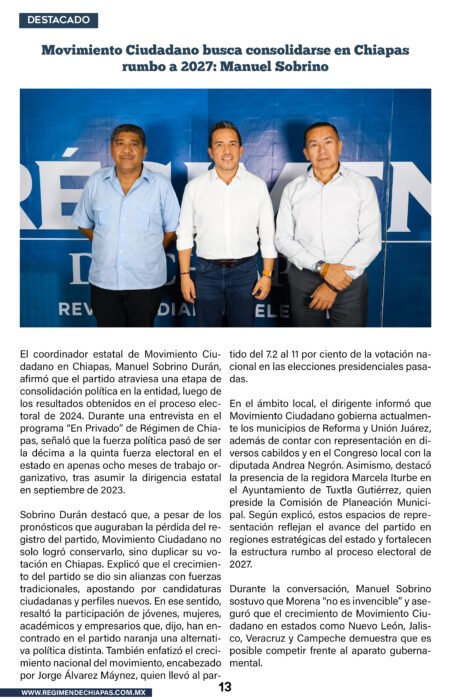 DESTACADO

Movimiento Ciudadano busca consolidarse en Chiapas rumbo a 2027: Manuel Sobrino

El coordinador estatal de Movimiento Ciudadano en Chiapas, Manuel Sobrino Durán, afirmó que el partido atraviesa una etapa de consolidación política en la entidad, luego de los resultados obtenidos en el proceso electoral de 2024. Durante una entrevista en el programa "En Privado" de Régimen de Chiapas, señaló que la fuerza política pasó de ser la décima a la quinta fuerza electoral en el estado en apenas ocho meses de trabajo organizativo, tras asumir la dirigencia estatal en septiembre de 2023.

Sobrino Durán destacó que, a pesar de los pronósticos que auguraban la pérdida del registro del partido, Movimiento Ciudadano no solo logró conservarlo, sino duplicar su votación en Chiapas. Explicó que el crecimiento del partido se dio sin alianzas con fuerzas tradicionales, apostando por candidaturas ciudadanas y perfiles nuevos. En ese sentido, resaltó la participación de jóvenes, mujeres, académicos y empresarios que, dijo, han encontrado en el partido naranja una alternativa política distinta. También enfatizó el crecimiento nacional del movimiento, encabezado por Jorge Álvarez Máynez, quien llevó al partido del 7.2 al 11 por ciento de la votación nacional en las elecciones presidenciales pasadas.

En el ámbito local, el dirigente informó que Movimiento Ciudadano gobierna actualmente los municipios de Reforma y Unión Juárez, además de contar con representación en diversos cabildos y en el Congreso local con la diputada Andrea Negrón. Asimismo, destacó la presencia de la regidora Marcela Iturbe en el Ayuntamiento de Tuxtla Gutiérrez, quien preside la Comisión de Planeación Municipal. Según explicó, estos espacios de representación reflejan el avance del partido en regiones estratégicas del estado y fortalecen la estructura rumbo al proceso electoral de 2027.

Durante la conversación, Manuel Sobrino sostuvo que Morena "no es invencible" y aseguró que el crecimiento de Movimiento Ciudadano en estados como Nuevo León, Jalisco, Veracruz y Campeche demuestra que es posible competir frente al aparato gubernamental.

WWW.REGIMENDECHIAPAS.COM.MX

13